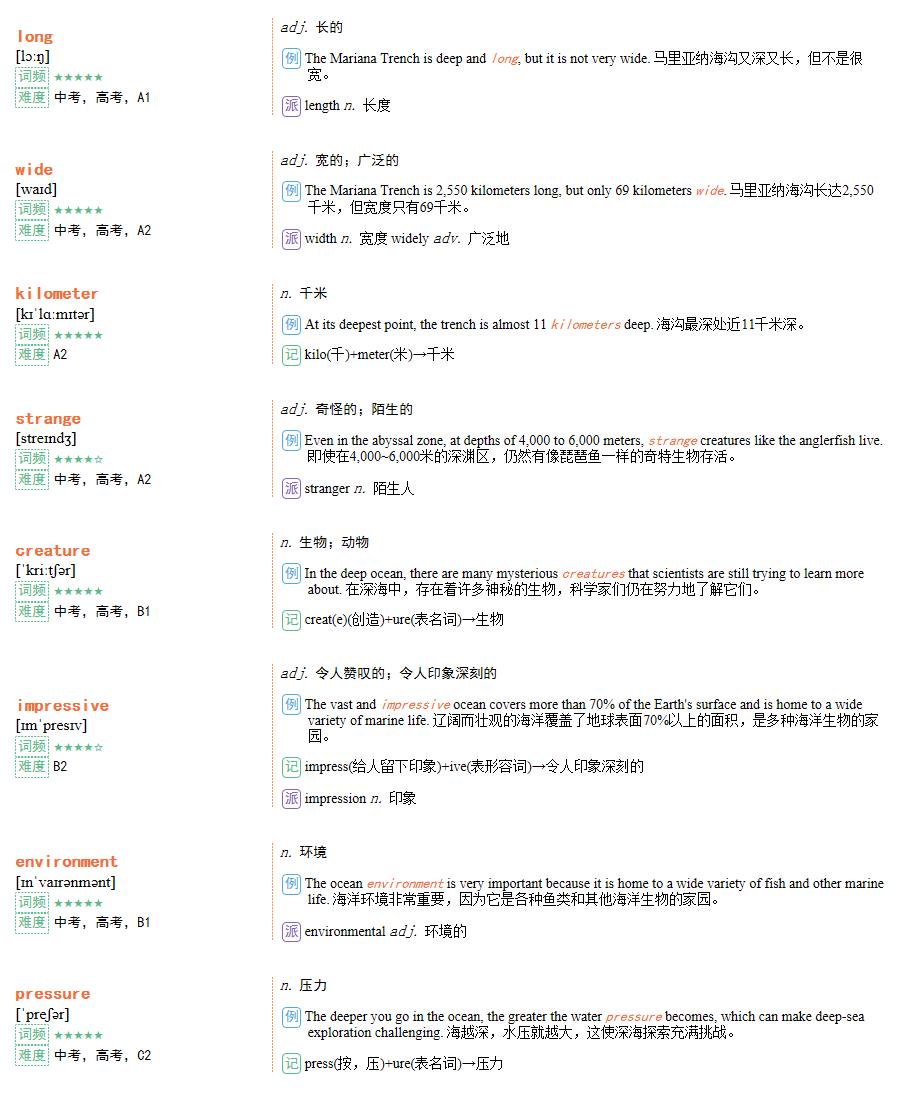 long
[lɔːŋ]
词频 ★★★★★
难度 中考，高考，A1

adj. 长的

例 The Mariana Trench is deep and long, but it is not very wide. 马里亚纳海沟又深又长，但不是很宽。

派 length n. 长度

wide
[waɪd]
词频 ★★★★★
难度 中考，高考，A2

adj. 宽的；广泛的

例 The Mariana Trench is 2,550 kilometers long, but only 69 kilometers wide. 马里亚纳海沟长达2,550千米，但宽度只有69千米。

派 width n. 宽度 widely adv. 广泛地

kilometer
[kɪˈlɑːmɪtər]
词频 ★★★★★
难度 A2

n. 千米

例 At its deepest point, the trench is almost 11 kilometers deep. 海沟最深处近11千米深。

记 kilo(千)+meter(米)→千米

strange
[streɪndʒ]
词频 ★★★★☆
难度 中考，高考，A2

adj. 奇怪的；陌生的

例 Even in the abyssal zone, at depths of 4,000 to 6,000 meters, strange creatures like the anglerfish live. 即使在4,000~6,000米的深渊区，仍然有像琵琶鱼一样的奇特生物存活。

派 stranger n. 陌生人

creature
[ˈkriːtʃər]
词频 ★★★★★
难度 中考，高考，B1

n. 生物；动物

例 In the deep ocean, there are many mysterious creatures that scientists are still trying to learn more about. 在深海中，存在着许多神秘的生物，科学家们仍在努力地了解它们。

记 creat(e)(创造)+ure(表名词)→生物

impressive
[ɪmˈpresɪv]
词频 ★★★★☆
难度 B2

adj. 令人赞叹的；令人印象深刻的

例 The vast and impressive ocean covers more than 70% of the Earth's surface and is home to a wide variety of marine life. 辽阔而壮观的海洋覆盖了地球表面70%以上的面积，是多种海洋生物的家园。

记 impress(给人留下印象)+ive(表形容词)→令人印象深刻的

派 impression n. 印象

environment
[ɪnˈvaɪrənmənt]
词频 ★★★★★
难度 中考，高考，B1

n. 环境

例 The ocean environment is very important because it is home to a wide variety of fish and other marine life. 海洋环境非常重要，因为它是各种鱼类和其他海洋生物的家园。

派 environmental adj. 环境的

pressure
[ˈpreʃər]
词频 ★★★★★
难度 中考，高考，C2

n. 压力

例 The deeper you go in the ocean, the greater the water pressure becomes, which can make deep-sea exploration challenging. 海越深，水压就越大，这使深海探索充满挑战。

记 press(按，压)+ure(表名词)→压力